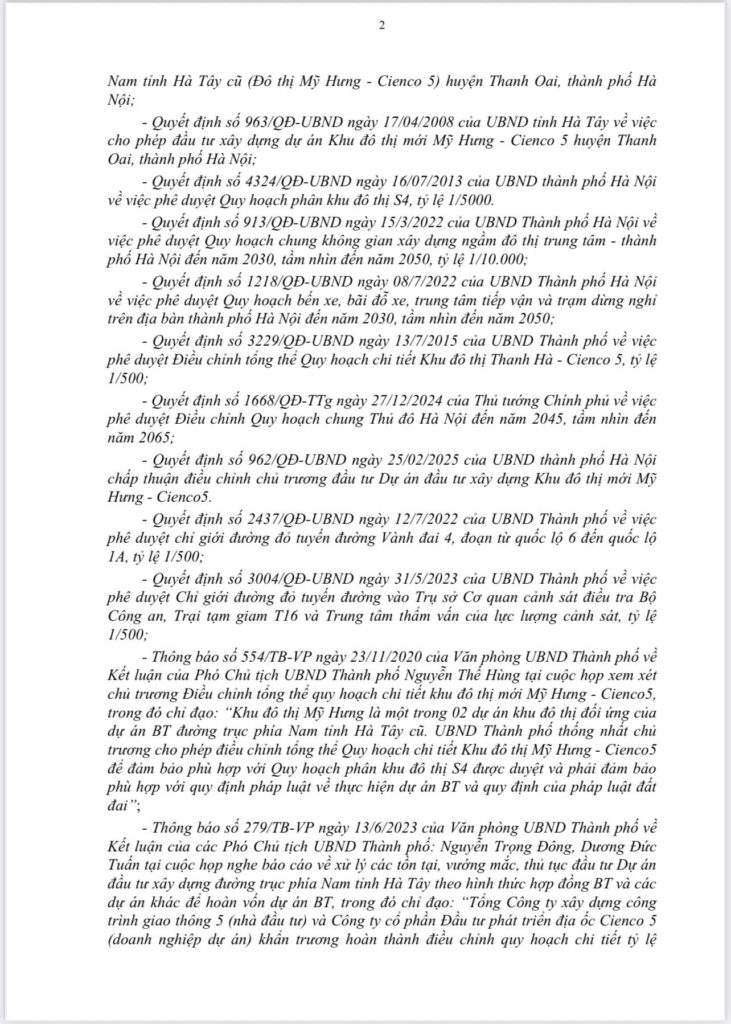 2

Nam tỉnh Hà Tây cũ (Đô thị Mỹ Hưng - Cienco 5) huyện Thanh Oai, thành phố Hà Nội;

- Quyết định số 963/QĐ-UBND ngày 17/04/2008 của UBND tỉnh Hà Tây về việc cho phép đầu tư xây dựng dự án Khu đô thị mới Mỹ Hưng - Cienco 5 huyện Thanh Oai, thành phố Hà Nội;

- Quyết định số 4324/QĐ-UBND ngày 16/07/2013 của UBND thành phố Hà Nội về việc phê duyệt Quy hoạch phân khu đô thị S4, tỷ lệ 1/5000.

- Quyết định số 913/QĐ-UBND ngày 15/3/2022 của UBND Thành phố Hà Nội về việc phê duyệt Quy hoạch chung không gian xây dựng ngầm đô thị trung tâm - thành phố Hà Nội đến năm 2030, tầm nhìn đến năm 2050, tỷ lệ 1/10.000;

- Quyết định số 1218/QĐ-UBND ngày 08/7/2022 của UBND Thành phố Hà Nội về việc phê duyệt Quy hoạch bến xe, bãi đỗ xe, trung tâm tiếp vận và trạm dừng nghỉ trên địa bàn thành phố Hà Nội đến năm 2030, tầm nhìn đến năm 2050;

- Quyết định số 3229/QĐ-UBND ngày 13/7/2015 của UBND Thành phố về việc phê duyệt Điều chỉnh tổng thể Quy hoạch chi tiết Khu đô thị Thanh Hà - Cienco 5, tỷ lệ 1/500;

- Quyết định số 1668/QĐ-TTg ngày 27/12/2024 của Thủ tướng Chính phủ về việc phê duyệt Điều chỉnh Quy hoạch chung Thủ đô Hà Nội đến năm 2045, tầm nhìn đến năm 2065;

- Quyết định số 962/QĐ-UBND ngày 25/02/2025 của UBND thành phố Hà Nội chấp thuận điều chỉnh chủ trương đầu tư Dự án đầu tư xây dựng Khu đô thị mới Mỹ Hưng - Cienco5.

- Quyết định số 2437/QĐ-UBND ngày 12/7/2022 của UBND Thành phố về việc phê duyệt chỉ giới đường đỏ tuyến đường Vành đai 4, đoạn từ quốc lộ 6 đến quốc lộ 1A, tỷ lệ 1/500;

- Quyết định số 3004/QĐ-UBND ngày 31/5/2023 của UBND Thành phố về việc phê duyệt Chỉ giới đường đỏ tuyến đường vào Trụ sở Cơ quan cảnh sát điều tra Bộ Công an, Trại tạm giam T16 và Trung tâm thẩm vấn của lực lượng cảnh sát, tỷ lệ 1/500;

- Thông báo số 554/TB-VP ngày 23/11/2020 của Văn phòng UBND Thành phố về Kết luận của Phó Chủ tịch UBND Thành phố Nguyễn Thế Hùng tại cuộc họp xem xét chủ trương Điều chỉnh tổng thể quy hoạch chi tiết khu đô thị mới Mỹ Hưng - Cienco5, trong đó chỉ đạo: "Khu đô thị Mỹ Hưng là một trong 02 dự án khu đô thị đối ứng của dự án BT đường trục phía Nam tỉnh Hà Tây cũ. UBND Thành phố thống nhất chủ trương cho phép điều chỉnh tổng thể Quy hoạch chi tiết Khu đô thị Mỹ Hưng - Cienco5 để đảm bảo phù hợp với Quy hoạch phân khu đô thị S4 được duyệt và phải đảm bảo phù hợp với quy định pháp luật về thực hiện dự án BT và quy định của pháp luật đất đai";

- Thông báo số 279/TB-VP ngày 13/6/2023 của Văn phòng UBND Thành phố về Kết luận của các Phó Chủ tịch UBND Thành phố: Nguyễn Trọng Đông, Dương Đức Tuấn tại cuộc họp nghe báo cáo về xử lý các tồn tại, vướng mắc, thủ tục đầu tư Dự án đầu tư xây dựng đường trục phía Nam tỉnh Hà Tây theo hình thức hợp đồng BT và các dự án khác để hoàn vốn dự án BT, trong đó chỉ đạo: "Tổng Công ty xây dựng công trình giao thông 5 (nhà đầu tư) và Công ty cổ phần Đầu tư phát triển địa ốc Cienco 5 (doanh nghiệp dự án) khẩn trương hoàn thành điều chỉnh quy hoạch chi tiết tỷ lệ